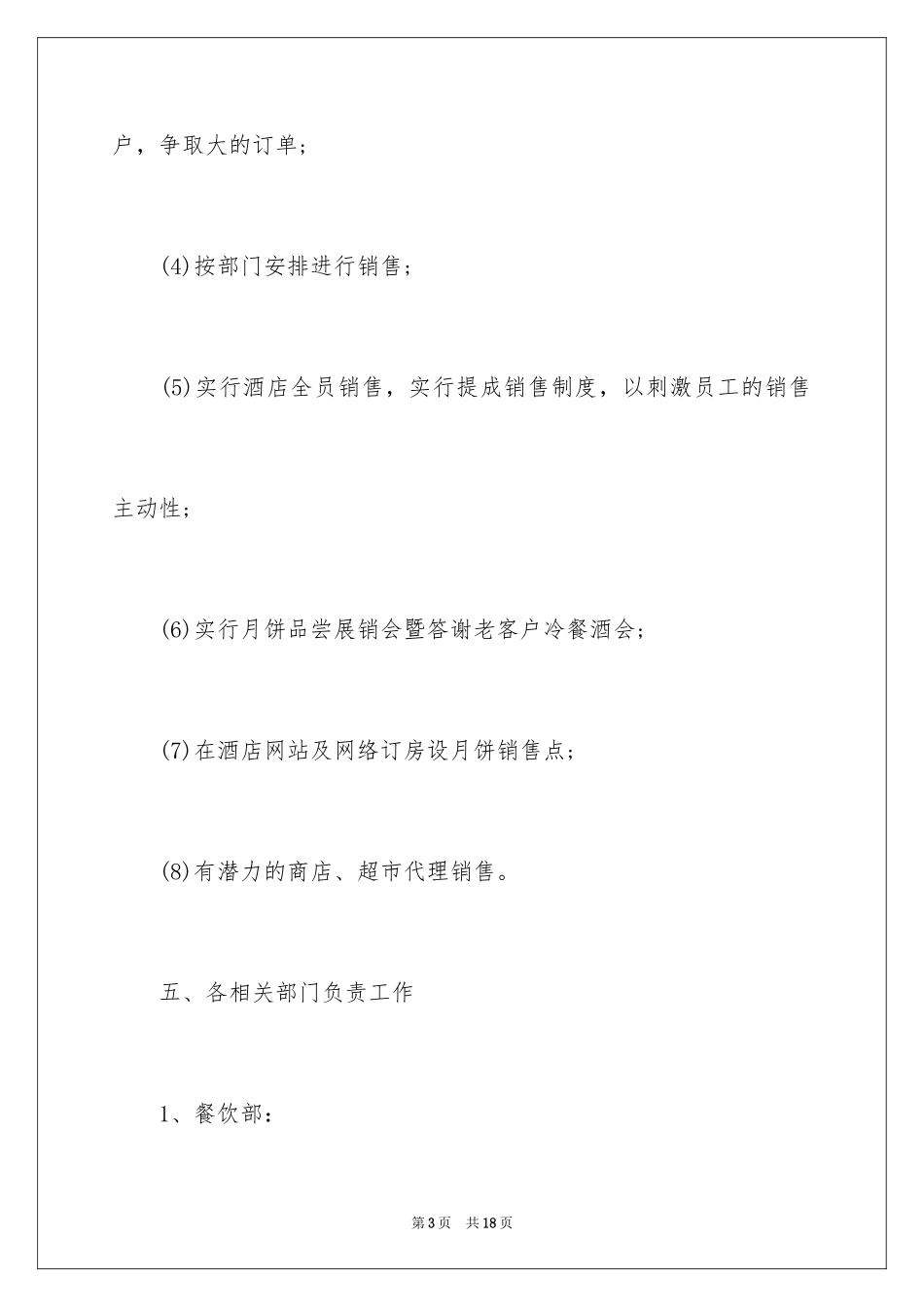 户，争取大的订单；

(4)按部门安排进行销售；

(5)实行酒店全员销售，实行提成销售制度，以刺激员工的销售主动性；

(6)实行月饼品尝展销会暨答谢老客户冷餐酒会；

(7)在酒店网站及网络订房设月饼销售点；

(8)有潜力的商店、超市代理销售。

五、各相关部门负责工作

1、餐饮部：

第3页　共18页